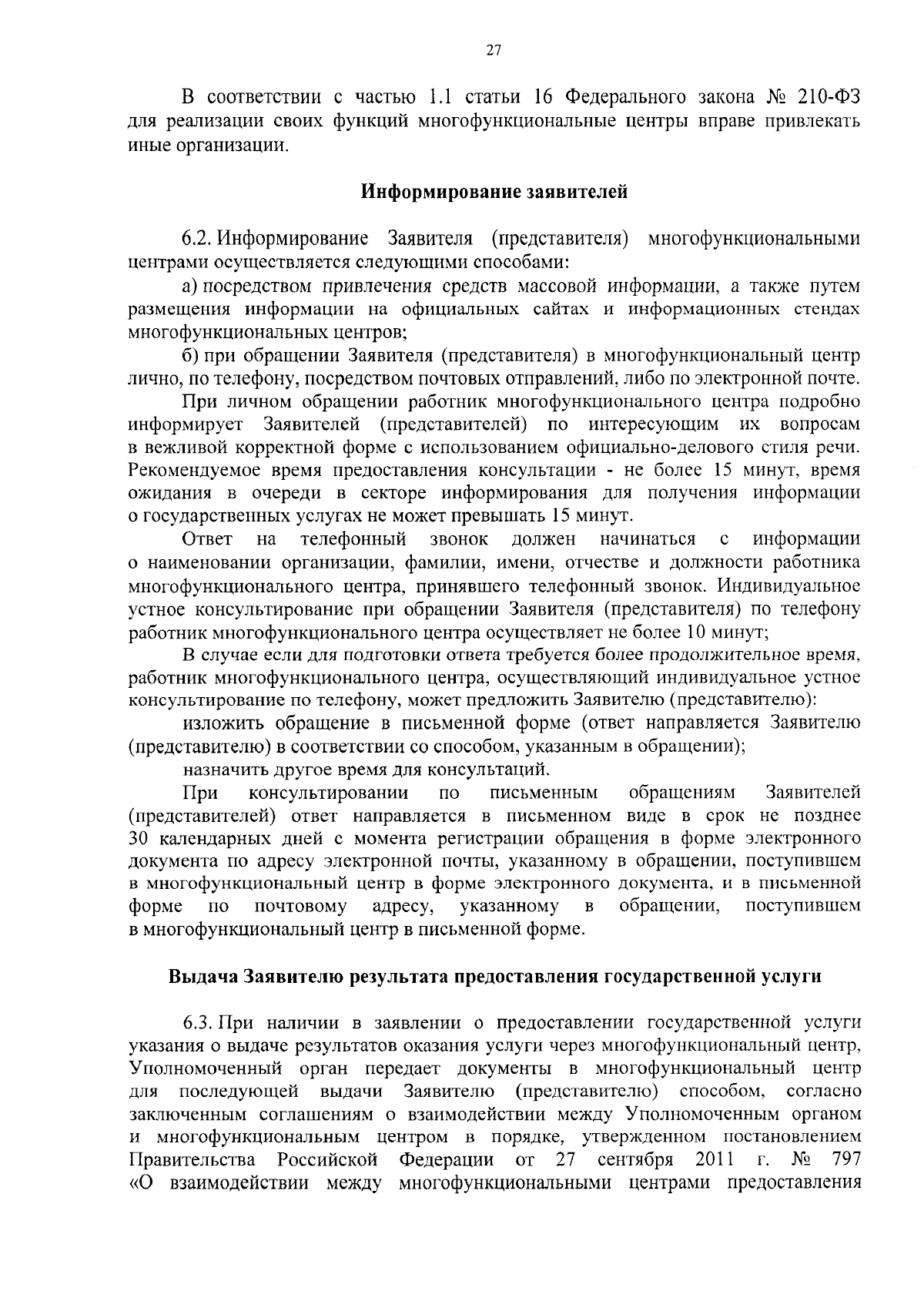 27

В соответствии с частью 1.1 статьи 16 Федерального закона № 210-ФЗ для реализации своих функций многофункциональные центры вправе привлекать иные организации.

Информирование заявителей

6.2. Информирование Заявителя (представителя) многофункциональными центрами осуществляется следующими способами:

а) посредством привлечения средств массовой информации, а также путем размещения информации на официальных сайтах и информационных стендах многофункциональных центров;

б) при обращении Заявителя (представителя) в многофункциональный центр лично, по телефону, посредством почтовых отправлений, либо по электронной почте.

При личном обращении работник многофункционального центра подробно информирует Заявителей (представителей) по интересующим их вопросам в вежливой корректной форме с использованием официально-делового стиля речи. Рекомендуемое время предоставления консультации - не более 15 минут, время ожидания в очереди в секторе информирования для получения информации о государственных услугах не может превышать 15 минут.

Ответ на телефонный звонок должен начинаться с информации о наименовании организации, фамилии, имени, отчестве и должности работника многофункционального центра, принявшего телефонный звонок. Индивидуальное устное консультирование при обращении Заявителя (представителя) по телефону работник многофункционального центра осуществляет не более 10 минут;

В случае если для подготовки ответа требуется более продолжительное время, работник многофункционального центра, осуществляющий индивидуальное устное консультирование по телефону, может предложить Заявителю (представителю):

изложить обращение в письменной форме (ответ направляется Заявителю (представителю) в соответствии со способом, указанным в обращении);

назначить другое время для консультаций.

При консультировании по письменным обращениям Заявителей (представителей) ответ направляется в письменном виде в срок не позднее 30 календарных дней с момента регистрации обращения в форме электронного документа по адресу электронной почты, указанному в обращении, поступившем в многофункциональный центр в форме электронного документа, и в письменной форме по почтовому адресу, указанному в обращении, поступившем в многофункциональный центр в письменной форме.

Выдача Заявителю результата предоставления государственной услуги

6.3. При наличии в заявлении о предоставлении государственной услуги указания о выдаче результатов оказания услуги через многофункциональный центр, Уполномоченный орган передает документы в многофункциональный центр для последующей выдачи Заявителю (представителю) способом, согласно заключенным соглашениям о взаимодействии между Уполномоченным органом и многофункциональным центром в порядке, утвержденном постановлением Правительства Российской Федерации от 27 сентября 2011 г. № 797 «О взаимодействии между многофункциональными центрами предоставления